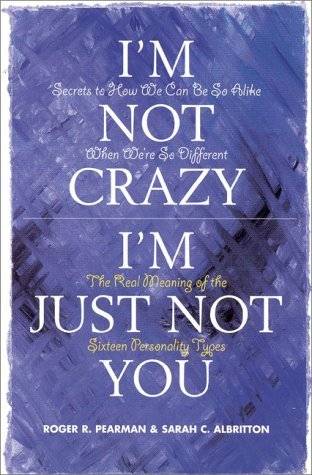 I'M
Secrets to How We Can Be So Alike
NOT
When We're So Different
CRAZY

I'M
The Real Meaning of the
JUST NOT
Sixteen Personality Types
YOU

ROGER R. PEARMAN & SARAH C. ALBRITTON